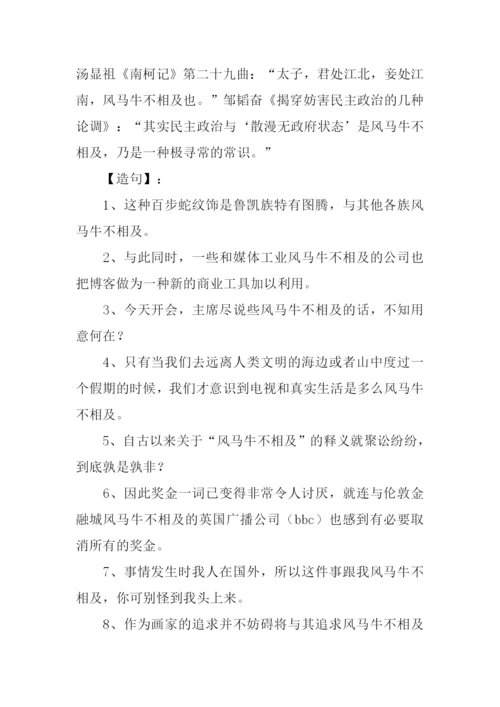 汤显祖《南柯记》第二十九曲：“太子，君处江北，妾处江南，风马牛不相及也。”邹韬奋《揭穿妨害民主政治的几种论调》：“其实民主政治与‘散漫无政府状态’是风马牛不相及，乃是一种极寻常的常识。”

【造句】：

1、这种百步蛇纹饰是鲁凯族特有图腾，与其他各族风马牛不相及。

2、与此同时，一些和媒体工业风马牛不相及的公司也把博客做为一种新的商业工具加以利用。

3、今天开会，主席尽说些风马牛不相及的话，不知用意何在？

4、只有当我们去远离人类文明的海边或者山中度过一个假期的时候，我们才意识到电视和真实生活是多么风马牛不相及。

5、自古以来关于“风马牛不相及”的释义就聚讼纷纷，到底孰是孰非？

6、因此奖金一词已变得非常令人讨厌，就连与伦敦金融城风马牛不相及的英国广播公司（bbc）也感到有必要取消所有的奖金。

7、事情发生时我人在国外，所以这件事跟我风马牛不相及，你可别怪到我头上来。

8、作为画家的追求并不妨碍将与其追求风马牛不相及